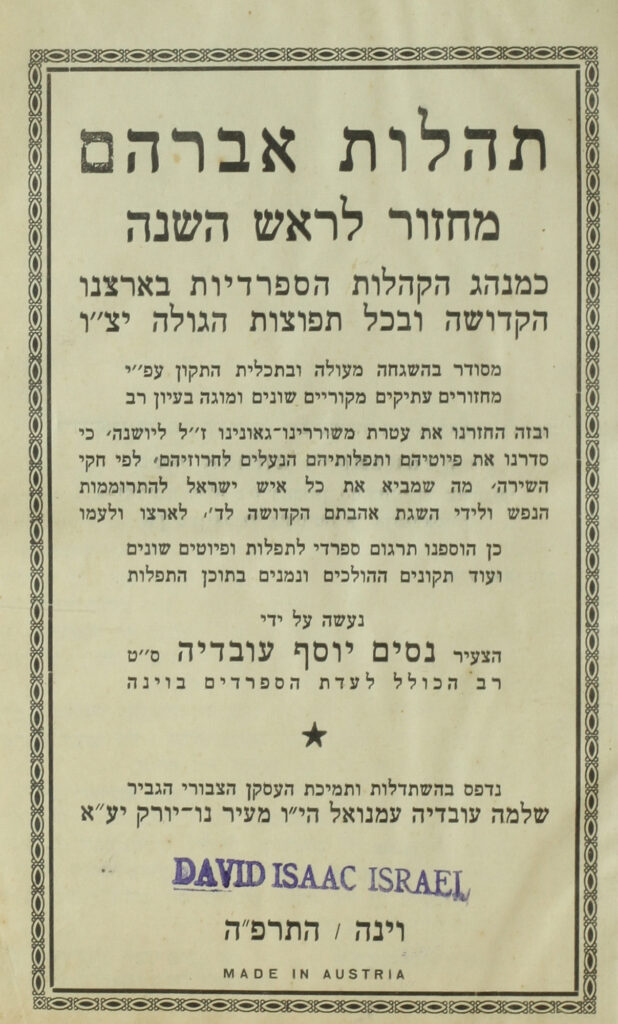 תהלות אברהם

מחזור לראש השנה

כמנהג הקהלות הספרדיות בארצנו הקדושה ובכל תפוצות הגולה יצ״ו

מסודר בהשגחה מעולה ובתכלית התקון עפ״י מחזורים עתיקים מקוריים שונים ומוגה בעיון רב

ובזה החזרנו את עטרת משוררינו־גאונינו ז״ל ליושנה, כי סדרנו את פיוטיהם ותפלותיהם הנעלים לחרוזיהם, לפי חקי השירה, מה שמביא את כל איש ישראל להתרוממות הנפש ולידי השגת אהבתם הקדושה לד׳, לארצו ולעמו

כן הוספנו תרגום ספרדי לתפלות ופיוטים שונים ועוד תקונים ההולכים ונמנים בתוכן התפלות

נעשה על ידי

הצעיר נסים יוסף עובדיה ס״ט

רב הכולל לעדת הספרדים בוינה

★

נדפס בהשתדלות ותמיכת העסקן הצבורי הגביר שלמה עובדיה עמנואל הי״ו מעיר נו־יורק יע״א

DAVID ISAAC ISRAEL

וינה / התרפ״ה

MADE IN AUSTRIA